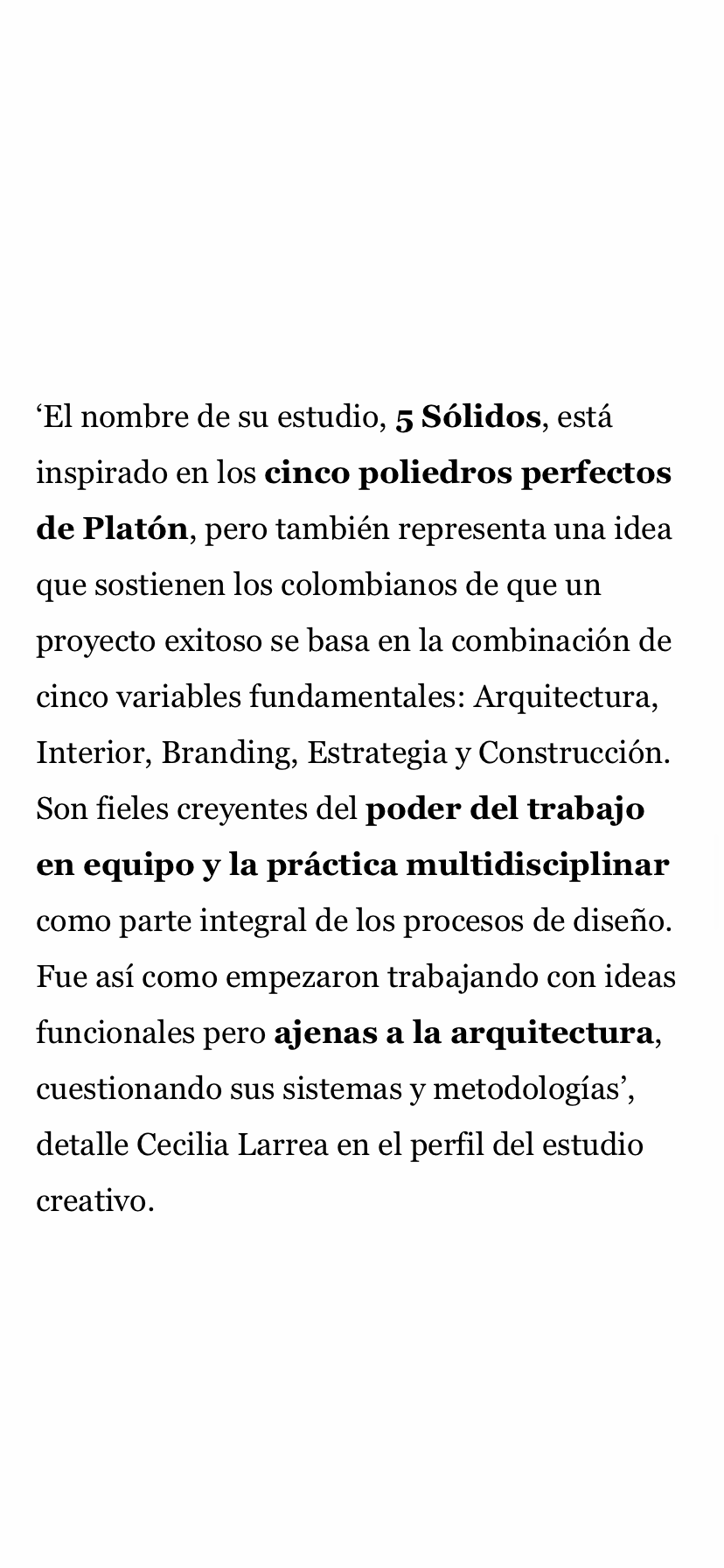 ‘El nombre de su estudio, 5 Sólidos, está inspirado en los cinco poliedros perfectos de Platón, pero también representa una idea que sostienen los colombianos de que un proyecto exitoso se basa en la combinación de cinco variables fundamentales: Arquitectura, Interior, Branding, Estrategia y Construcción. Son fieles creyentes del poder del trabajo en equipo y la práctica multidisciplinar como parte integral de los procesos de diseño. Fue así como empezaron trabajando con ideas funcionales pero ajenas a la arquitectura, cuestionando sus sistemas y metodologías’, detalle Cecilia Larrea en el perfil del estudio creativo.